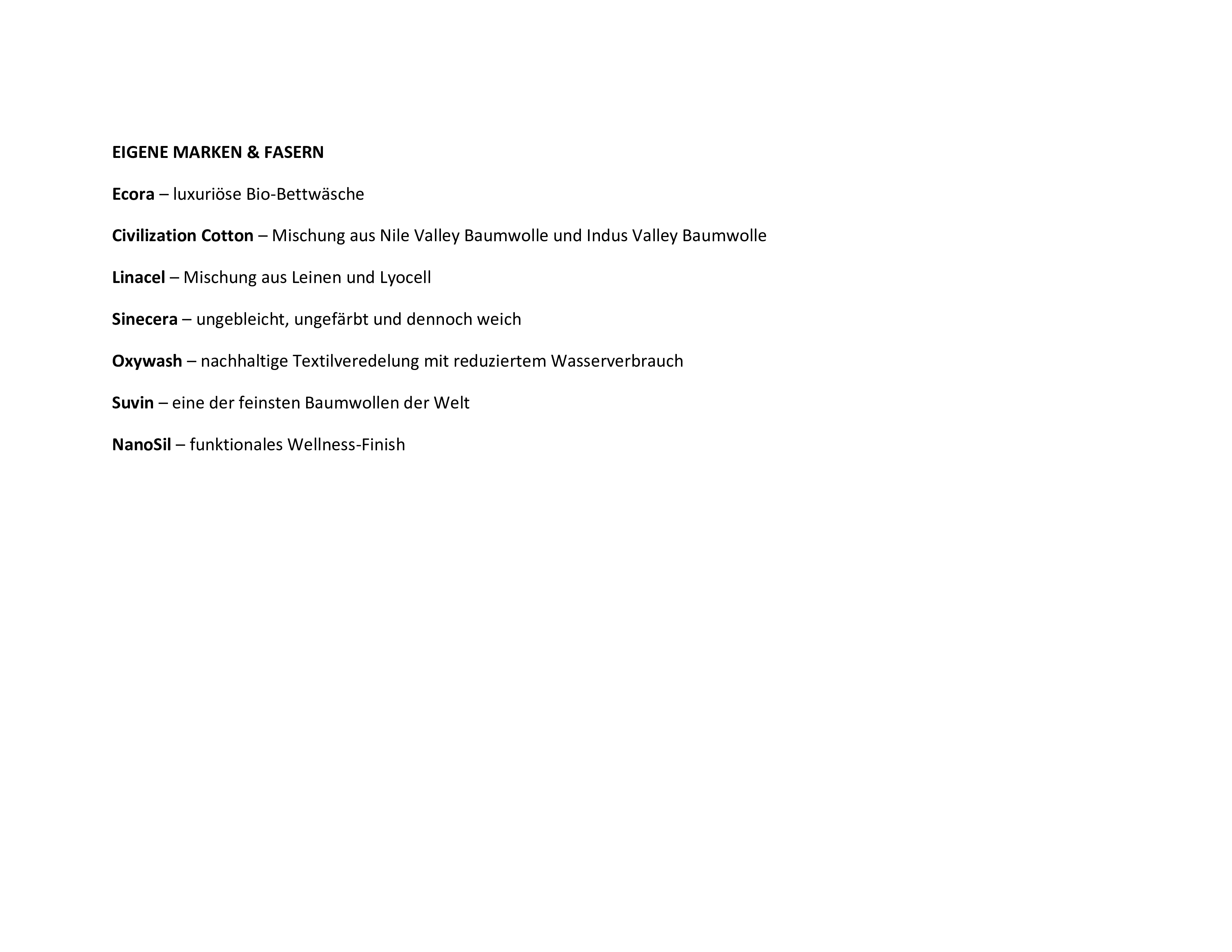 EIGENE MARKEN & FASERN

Ecora – luxuriöse Bio-Bettwäsche

Civilization Cotton – Mischung aus Nile Valley Baumwolle und Indus Valley Baumwolle

Linacel – Mischung aus Leinen und Lyocell

Sinecera – ungebleicht, ungefärbt und dennoch weich

Oxywash – nachhaltige Textilveredelung mit reduziertem Wasserverbrauch

Suvin – eine der feinsten Baumwollen der Welt

NanoSil – funktionales Wellness-Finish